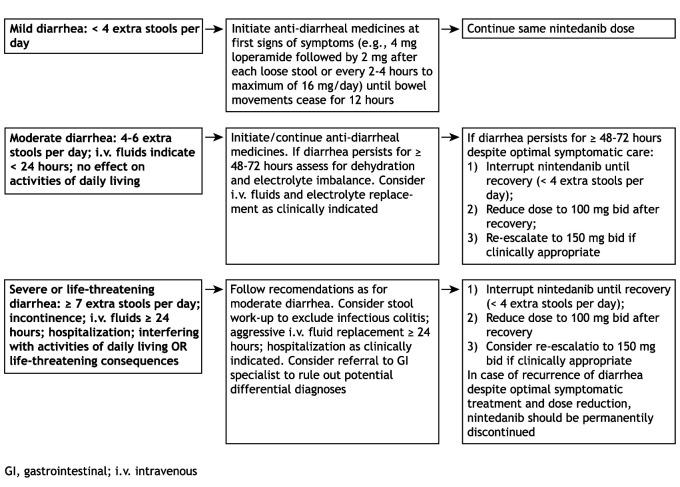 Mild diarrhea: < 4 extra stools per day

Initiate anti-diarrheal medicines at first signs of symptoms (e.g., 4 mg loperamide followed by 2 mg after each loose stool or every 2-4 hours to maximum of 16 mg/day) until bowel movements cease for 12 hours

Continue same nintedanib dose

Moderate diarrhea: 4-6 extra stools per day; i.v. fluids indicate < 24 hours; no effect on activities of daily living

Initiate/continue anti-diarrheal medicines. If diarrhea persists for ≥ 48-72 hours assess for dehydration and electrolyte imbalance. Consider i.v. fluids and electrolyte replacement as clinically indicated

If diarrhea persists for ≥ 48-72 hours despite optimal symptomatic care:
1) Interrupt nintendanib until recovery (< 4 extra stools per day);
2) Reduce dose to 100 mg bid after recovery;
3) Re-escalate to 150 mg bid if clinically appropriate

Severe or life-threatening diarrhea: ≥ 7 extra stools per day; incontinence; i.v. fluids ≥ 24 hours; hospitalization; interfering with activities of daily living OR life-threatening consequences

Follow recomendations as for moderate diarrhea. Consider stool work-up to exclude infectious colitis; aggressive i.v. fluid replacement ≥ 24 hours; hospitalization as clinically indicated. Consider referral to GI specialist to rule out potential differential diagnoses

1) Interrupt nintedanib until recovery (< 4 extra stools per day);
2) Reduce dose to 100 mg bid after recovery
3) Consider re-escalatio to 150 mg bid if clinically appropriate
In case of recurrence of diarrhea despite optimal symptomatic treatment and dose reduction, nintedanib should be permanently discontinued

GI, gastrointestinal; i.v. intravenous